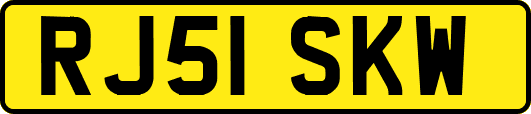 RJ51 SKW